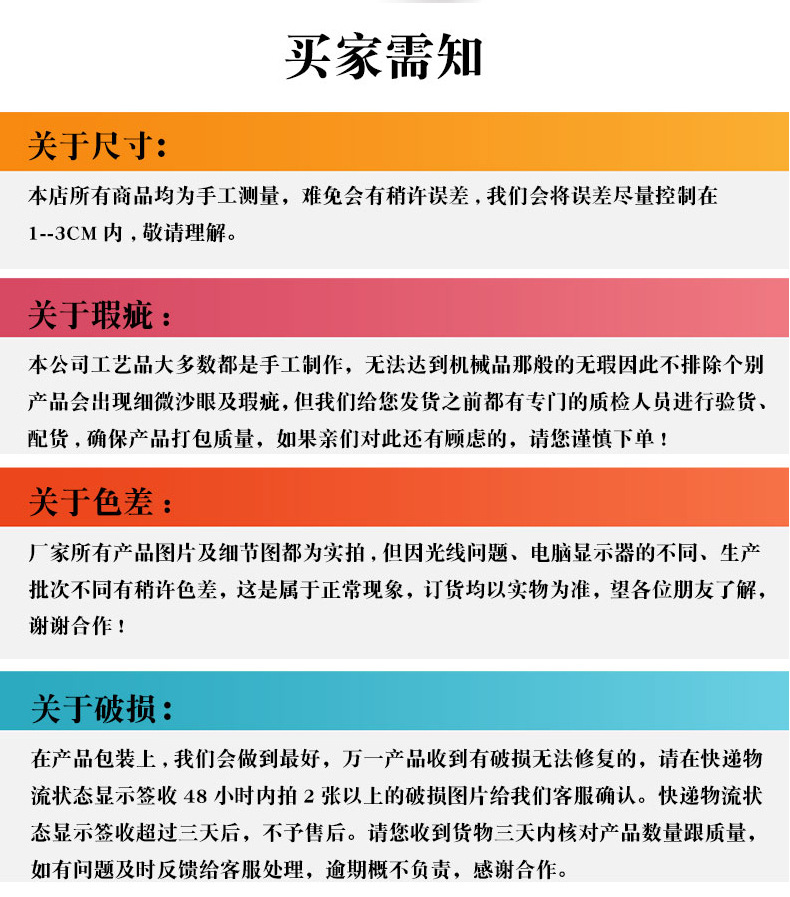 买家需知

关于尺寸:

本店所有商品均为手工测量，难免会有稍许误差，我们会将误差尽量控制在1--3CM 内，敬请理解。

关于瑕疵：

本公司工艺品大多数都是手工制作，无法达到机械品那般的无瑕因此不排除个别产品会出现细微沙眼及瑕疵，但我们给您发货之前都有专门的质检人员进行验货、配货，确保产品打包质量，如果亲们对此还有顾虑的，请您谨慎下单！

关于色差：

厂家所有产品图片及细节图都为实拍，但因光线问题、电脑显示器的不同、生产批次不同有稍许色差，这是属于正常现象，订货均以实物为准，望各位朋友了解，谢谢合作！

关于破损：

在产品包装上，我们会做到最好，万一产品收到有破损无法修复的，请在快递物流状态显示签收 48 小时内拍 2 张以上的破损图片给我们客服确认。快递物流状态显示签收超过三天后，不予售后。请您收到货物三天内核对产品数量跟质量，如有问题及时反馈给客服处理，逾期概不负责，感谢合作。